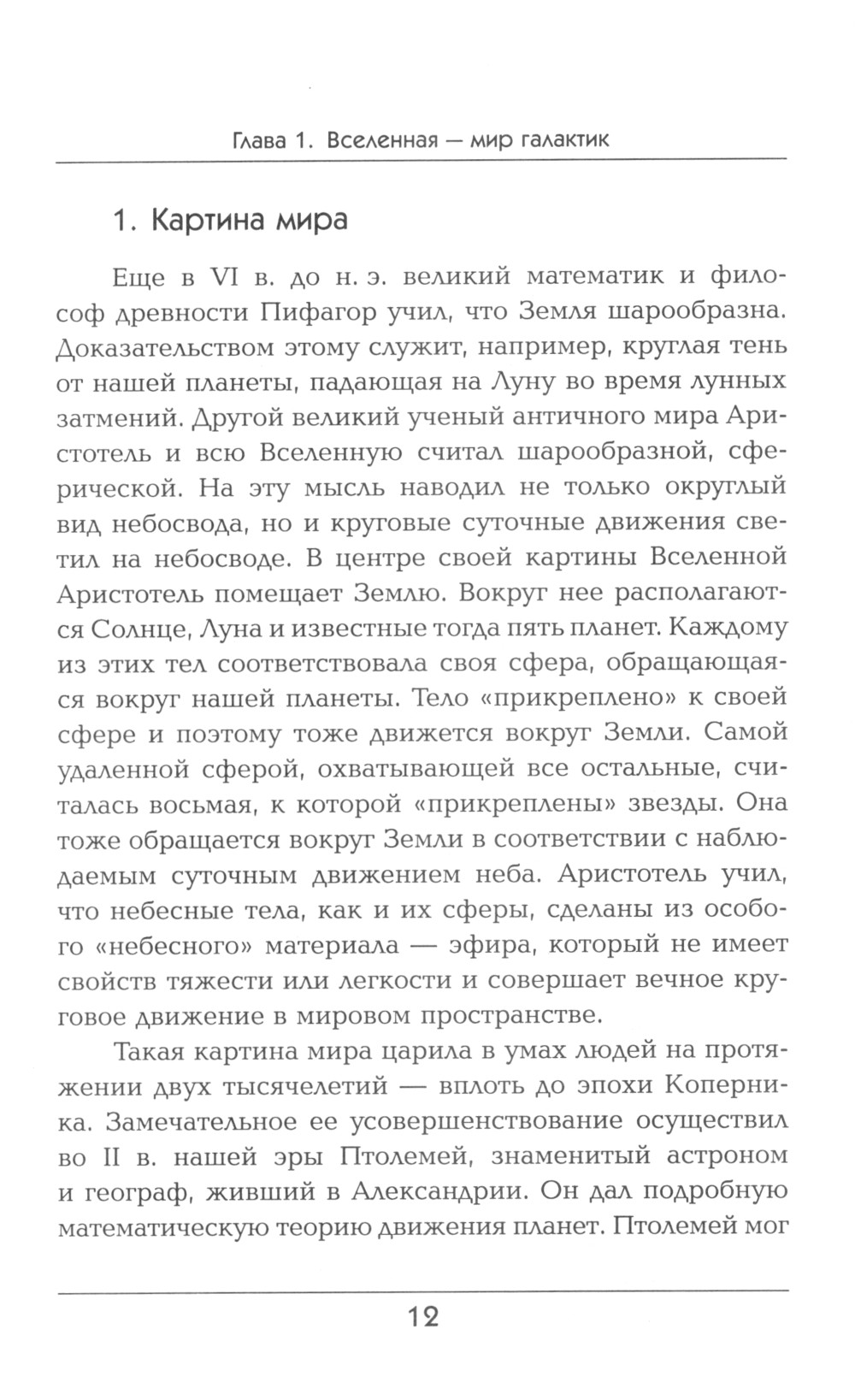 Глава 1. Вселенная — мир галактик

1. Картина мира

Еще в VI в. до н. э. великий математик и философ древности Пифагор учил, что Земля шарообразна. Доказательством этому служит, например, круглая тень от нашей планеты, падающая на Луну во время лунных затмений. Другой великий ученый античного мира Аристотель и всю Вселенную считал шарообразной, сферической. На эту мысль наводил не только округлый вид небосвода, но и круговые суточные движения светил на небосводе. В центре своей картины Вселенной Аристотель помещает Землю. Вокруг нее располагаются Солнце, Луна и известные тогда пять планет. Каждому из этих тел соответствовала своя сфера, обращающаяся вокруг нашей планеты. Тело «прикреплено» к своей сфере и поэтому тоже движется вокруг Земли. Самой удаленной сферой, охватывающей все остальные, считалась восьмая, к которой «прикреплены» звезды. Она тоже обращается вокруг Земли в соответствии с наблюдаемым суточным движением неба. Аристотель учил, что небесные тела, как и их сферы, сделаны из особого «небесного» материала — эфира, который не имеет свойств тяжести или легкости и совершает вечное круговое движение в мировом пространстве.

Такая картина мира царила в умах людей на протяжении двух тысячелетий — вплоть до эпохи Коперника. Замечательное ее усовершенствование осуществил во II в. нашей эры Птолемей, знаменитый астроном и географ, живший в Александрии. Он дал подробную математическую теорию движения планет. Птолемей мог

12